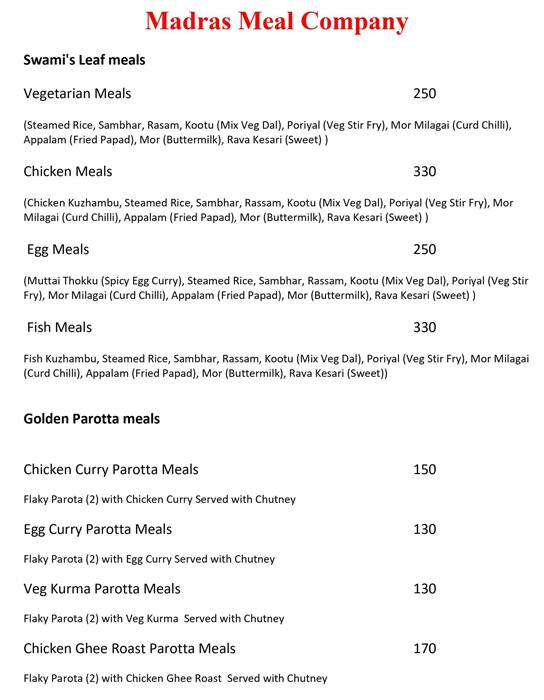 Madras Meal Company

Swami's Leaf meals

Vegetarian Meals 250

(Steamed Rice, Sambhar, Rasam, Kootu (Mix Veg Dal), Poriyal (Veg Stir Fry), Mor Milagai (Curd Chilli), Appalam (Fried Papad), Mor (Buttermilk), Rava Kesari (Sweet) )

Chicken Meals 330

(Chicken Kuzhambu, Steamed Rice, Sambhar, Rassam, Kootu (Mix Veg Dal), Poriyal (Veg Stir Fry), Mor Milagai (Curd Chilli), Appalam (Fried Papad), Mor (Buttermilk), Rava Kesari (Sweet) )

Egg Meals 250

(Muttai Thokku (Spicy Egg Curry), Steamed Rice, Sambhar, Rassam, Kootu (Mix Veg Dal), Poriyal (Veg Stir Fry), Mor Milagai (Curd Chilli), Appalam (Fried Papad), Mor (Buttermilk), Rava Kesari (Sweet) )

Fish Meals 330

Fish Kuzhambu, Steamed Rice, Sambhar, Rassam, Kootu (Mix Veg Dal), Poriyal (Veg Stir Fry), Mor Milagai (Curd Chilli), Appalam (Fried Papad), Mor (Buttermilk), Rava Kesari (Sweet))

Golden Parotta meals

Chicken Curry Parotta Meals 150

Flaky Parota (2) with Chicken Curry Served with Chutney

Egg Curry Parotta Meals 130

Flaky Parota (2) with Egg Curry Served with Chutney

Veg Kurma Parotta Meals 130

Flaky Parota (2) with Veg Kurma Served with Chutney

Chicken Ghee Roast Parotta Meals 170

Flaky Parota (2) with Chicken Ghee Roast Served with Chutney